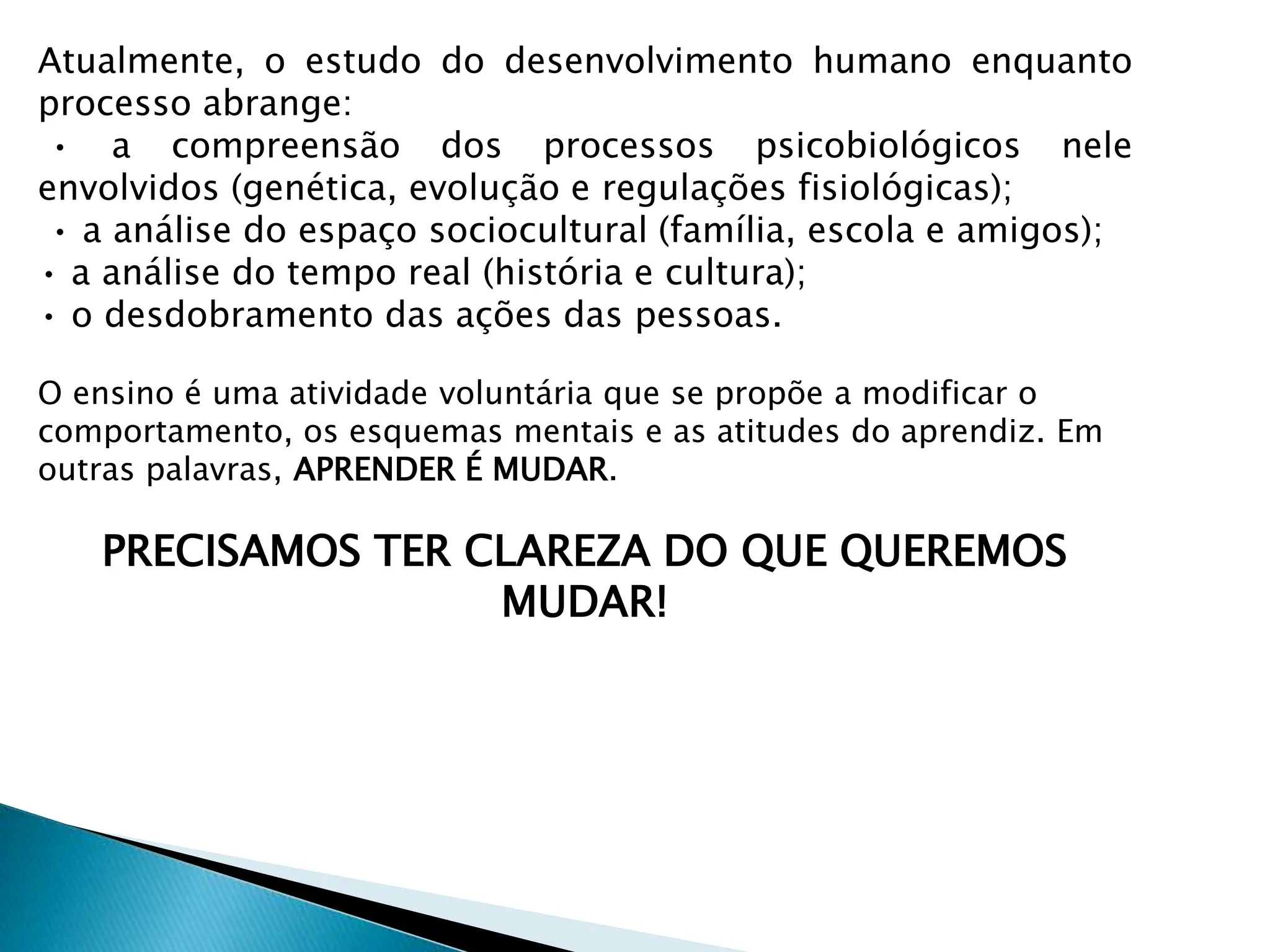 Atualmente, o estudo do desenvolvimento humano enquanto processo abrange:

• a compreensão dos processos psicobiológicos nele envolvidos (genética, evolução e regulações fisiológicas);
• a análise do espaço sociocultural (família, escola e amigos);
• a análise do tempo real (história e cultura);
• o desdobramento das ações das pessoas.

O ensino é uma atividade voluntária que se propõe a modificar o comportamento, os esquemas mentais e as atitudes do aprendiz. Em outras palavras, APRENDER É MUDAR.

PRECISAMOS TER CLAREZA DO QUE QUEREMOS MUDAR!